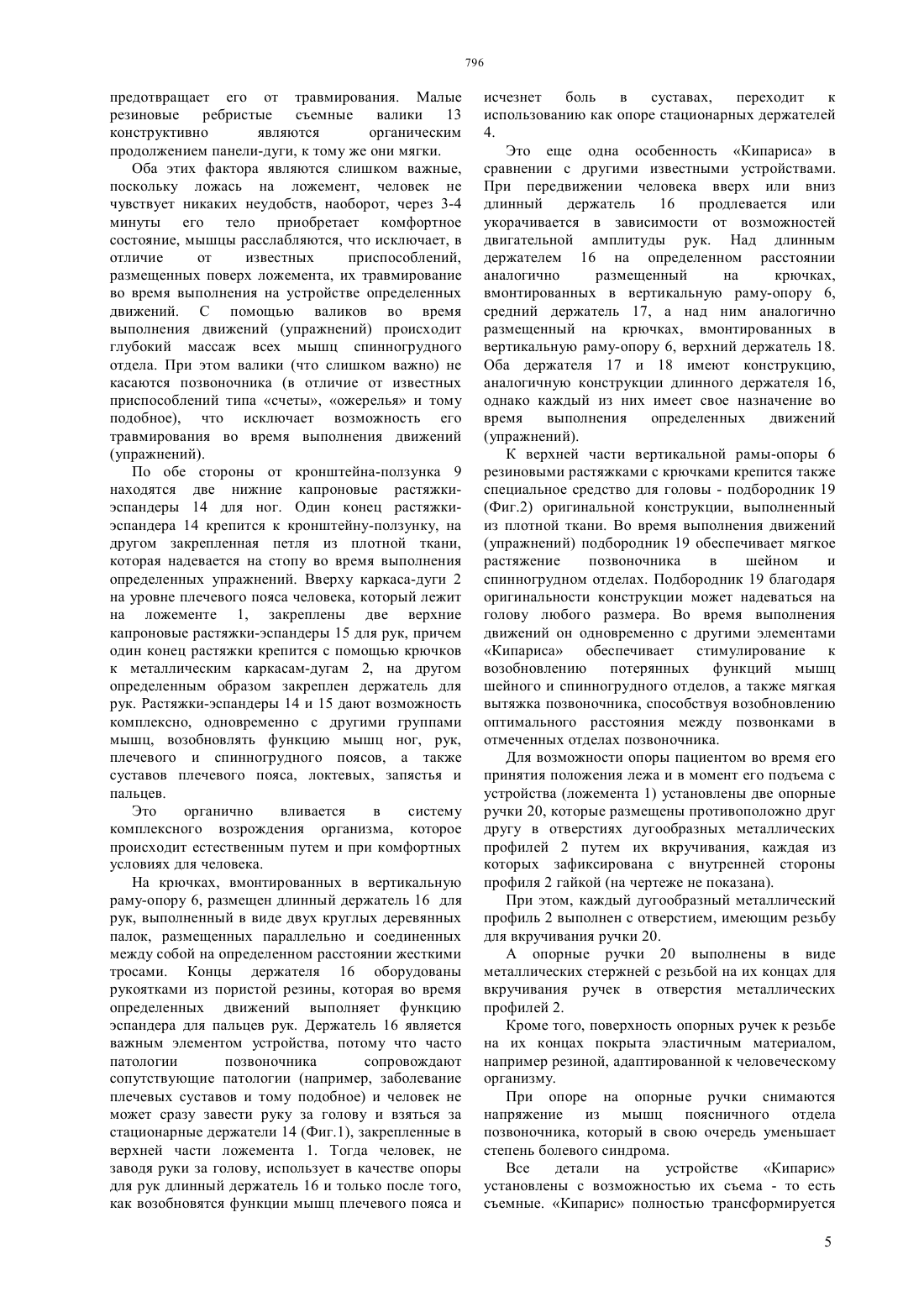 796

предотвращает его от травмирования. Малые резиновые ребристые съемные валики 13 конструктивно являются органическим продолжением панели-дуги, к тому же они мягки.

Оба этих фактора являются слишком важные, поскольку ложась на ложемент, человек не чувствует никаких неудобств, наоборот, через 3-4 минуты его тело приобретает комфортное состояние, мышцы расслабляются, что исключает, в отличие от известных приспособлений, размещенных поверх ложемента, их травмирование во время выполнения на устройстве определенных движений. С помощью валиков во время выполнения движений (упражнений) происходит глубокий массаж всех мышц спинногрудного отдела. При этом валики (что слишком важно) не касаются позвоночника (в отличие от известных приспособлений типа «счеты», «ожерелья» и тому подобное), что исключает возможность его травмирования во время выполнения движений (упражнений).

По обе стороны от кронштейна-ползунка 9 находятся две нижние капроновые растяжки-эспандеры 14 для ног. Один конец растяжки-эспандера 14 крепится к кронштейну-ползунку, на другом закрепленная петля из плотной ткани, которая надевается на стопу во время выполнения определенных упражнений. Вверху каркаса-дуги 2 на уровне плечевого пояса человека, который лежит на ложементе 1, закреплены две верхние капроновые растяжки-эспандеры 15 для рук, причем один конец растяжки крепится с помощью крючков к металлическим каркасам-дугам 2, на другом определенным образом закреплен держатель для рук. Растяжки-эспандеры 14 и 15 дают возможность комплексно, одновременно с другими группами мышц, возобновлять функцию мышц ног, рук, плечевого и спинногрудного поясов, а также суставов плечевого пояса, локтевых, запястья и пальцев.

Это органично вливается в систему комплексного возрождения организма, которое происходит естественным путем и при комфортных условиях для человека.

На крючках, вмонтированных в вертикальную раму-опору 6, размещен длинный держатель 16 для рук, выполненный в виде двух круглых деревянных палок, размещенных параллельно и соединенных между собой на определенном расстоянии жесткими тросами. Концы держателя 16 оборудованы рукоятками из пористой резины, которая во время определенных движений выполняет функцию эспандера для пальцев рук. Держатель 16 является важным элементом устройства, потому что часто патологии позвоночника сопровождают сопутствующие патологии (например, заболевание плечевых суставов и тому подобное) и человек не может сразу завести руку за голову и взяться за стационарные держатели 14 (Фиг.1), закрепленные в верхней части ложемента 1. Тогда человек, не заводя руки за голову, использует в качестве опоры для рук длинный держатель 16 и только после того, как возобновятся функции мышц плечевого пояса и исчезнет боль в суставах, переходит к использованию как опоре стационарных держателей 4.

Это еще одна особенность «Кипариса» в сравнении с другими известными устройствами. При передвижении человека вверх или вниз длинный держатель 16 продлевается или укорачивается в зависимости от возможностей двигательной амплитуды рук. Над длинным держателем 16 на определенном расстоянии аналогично размещенный на крючках, вмонтированных в вертикальную раму-опору 6, средний держатель 17, а над ним аналогично размещенный на крючках, вмонтированных в вертикальную раму-опору 6, верхний держатель 18. Оба держателя 17 и 18 имеют конструкцию, аналогичную конструкции длинного держателя 16, однако каждый из них имеет свое назначение во время выполнения определенных движений (упражнений).

К верхней части вертикальной рамы-опоры 6 резиновыми растяжками с крючками крепится также специальное средство для головы - подбородник 19 (Фиг.2) оригинальной конструкции, выполненный из плотной ткани. Во время выполнения движений (упражнений) подбородник 19 обеспечивает мягкое растяжение позвоночника в шейном и спинногрудном отделах. Подбородник 19 благодаря оригинальности конструкции может надеваться на голову любого размера. Во время выполнения движений он одновременно с другими элементами «Кипариса» обеспечивает стимулирование к возобновлению потерянных функций мышц шейного и спинногрудного отделов, а также мягкая вытяжка позвоночника, способствуя возобновлению оптимального расстояния между позвонками в отмеченных отделах позвоночника.

Для возможности опоры пациентом во время его принятия положения лежа и в момент его подъема с устройства (ложемента 1) установлены две опорные ручки 20, которые размещены противоположно друг другу в отверстиях дугообразных металлических профилей 2 путем их вкручивания, каждая из которых зафиксирована с внутренней стороны профиля 2 гайкой (на чертеже не показана).

При этом, каждый дугообразный металлический профиль 2 выполнен с отверстием, имеющим резьбу для вкручивания ручки 20.

А опорные ручки 20 выполнены в виде металлических стержней с резьбой на их концах для вкручивания ручек в отверстия металлических профилей 2.

Кроме того, поверхность опорных ручек к резьбе на их концах покрыта эластичным материалом, например резиной, адаптированной к человеческому организму.

При опоре на опорные ручки снимаются напряжение из мышц поясничного отдела позвоночника, который в свою очередь уменьшает степень болевого синдрома.

Все детали на устройстве «Кипарис» установлены с возможностью их съема - то есть съемные. «Кипарис» полностью трансформируется

5